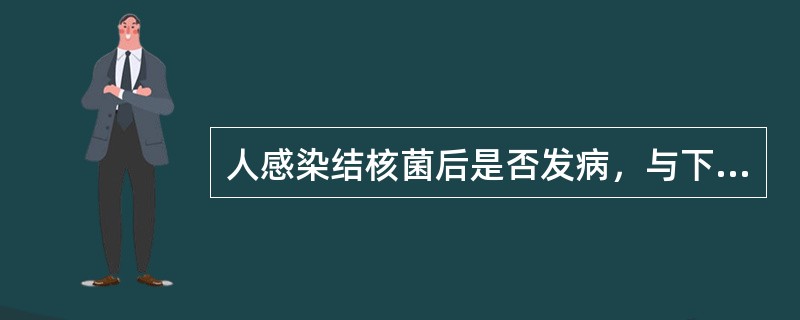 人感染结核菌后是否发病，与下...